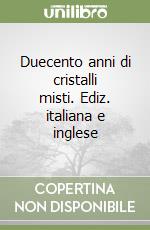 unilibro

Duecento anni di cristalli misti. Ediz. italiana e inglese

COPERTINA NON DISPONIBILE